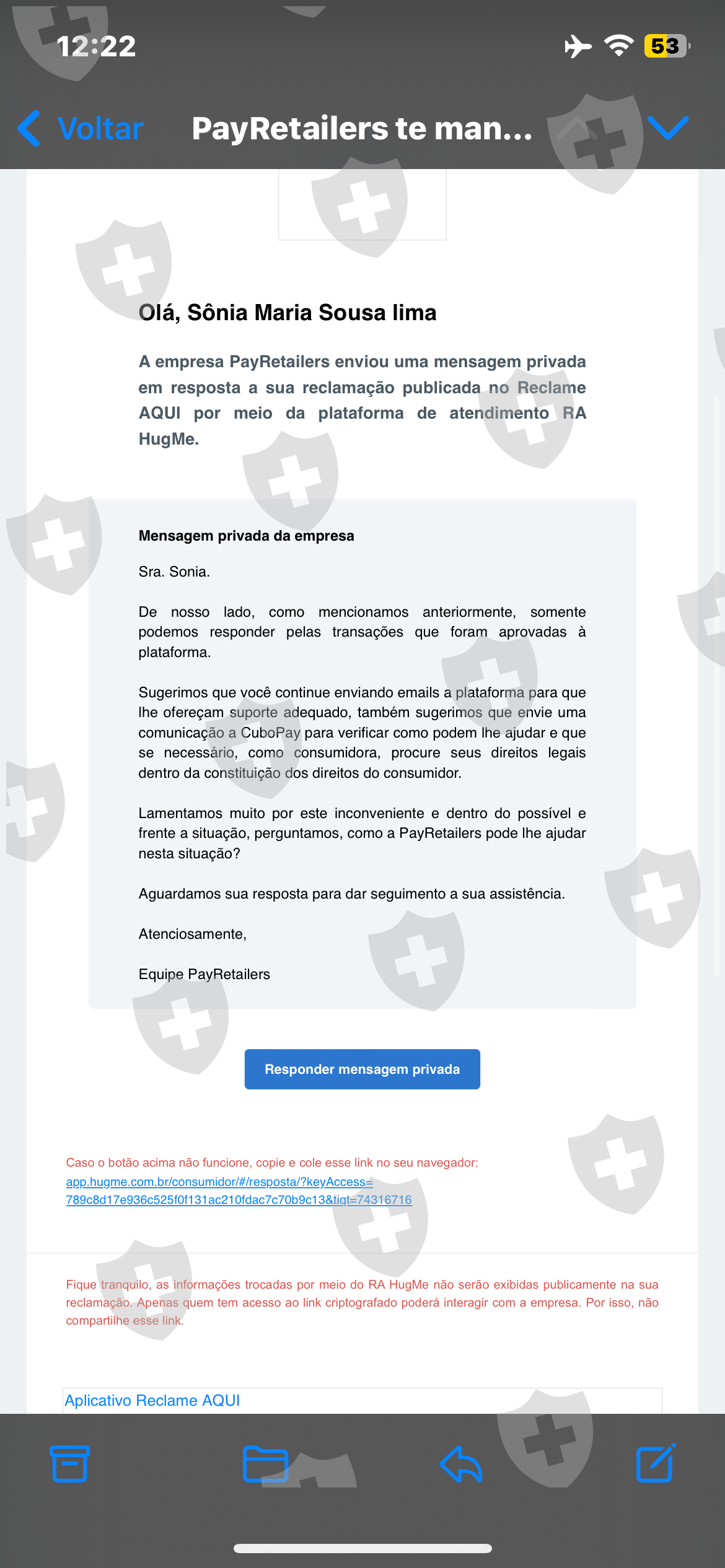 12:22

53

Voltar PayRetailers te man...

Olá, Sônia Maria Sousa lima

A empresa PayRetailers enviou uma mensagem privada em resposta a sua reclamação publicada no Reclame AQUI por meio da plataforma de atendimento RA HugMe.

Mensagem privada da empresa

Sra. Sonia.

De nosso lado, como mencionamos anteriormente, somente podemos responder pelas transações que foram aprovadas à plataforma.

Sugerimos que você continue enviando emails a plataforma para que lhe ofereçam suporte adequado, também sugerimos que envie uma comunicação a CuboPay para verificar como podem lhe ajudar e que se necessário, como consumidora, procure seus direitos legais dentro da constituição dos direitos do consumidor.

Lamentamos muito por este inconveniente e dentro do possível e frente a situação, perguntamos, como a PayRetailers pode lhe ajudar nesta situação?

Aguardamos sua resposta para dar seguimento a sua assistência.

Atenciosamente,

Equipe PayRetailers

Responder mensagem privada

Caso o botão acima não funcione, copie e cole esse link no seu navegador: app.hugme.com.br/consumidor/#/resposta/?keyAccess=789c8d17e936c525f0f131ac210fdac7c70b9c13&tiqt=74316716

Fique tranquilo, as informações trocadas por meio do RA HugMe não serão exibidas publicamente na sua reclamação. Apenas quem tem acesso ao link criptografado poderá interagir com a empresa. Por isso, não compartilhe esse link.

Aplicativo Reclame AQUI